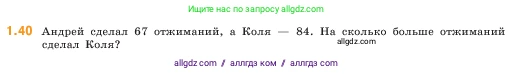 Ищите нас по запросу allgdz.com

1.40 Андрей сделал 67 отжиманий, а Коля — 84. На сколько больше отжиманий сделал Коля?

allgdz.com

allgdz com / аллгдз ком / аллгдз com